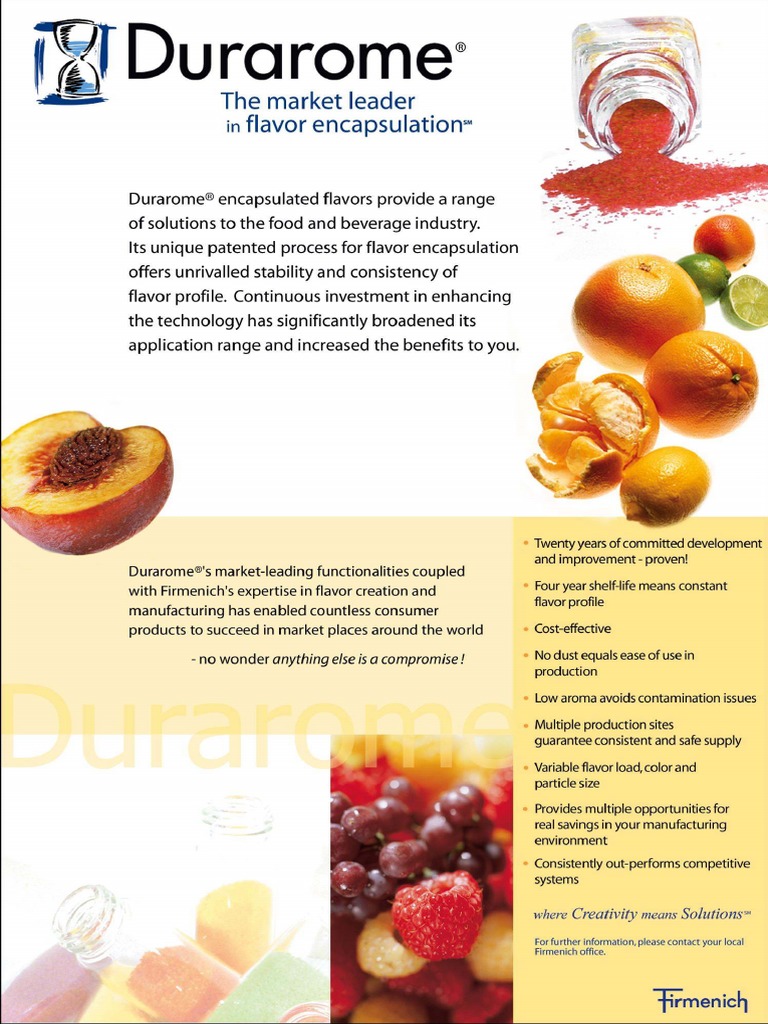 Durarome®

The market leader
in flavor encapsulation℠

Durarome® encapsulated flavors provide a range of solutions to the food and beverage industry. Its unique patented process for flavor encapsulation offers unrivalled stability and consistency of flavor profile. Continuous investment in enhancing the technology has significantly broadened its application range and increased the benefits to you.

Durarome®'s market-leading functionalities coupled with Firmenich's expertise in flavor creation and manufacturing has enabled countless consumer products to succeed in market places around the world

- no wonder anything else is a compromise !

• Twenty years of committed development and improvement - proven!
• Four year shelf-life means constant flavor profile
• Cost-effective
• No dust equals ease of use in production
• Low aroma avoids contamination issues
• Multiple production sites guarantee consistent and safe supply
• Variable flavor load, color and particle size
• Provides multiple opportunities for real savings in your manufacturing environment
• Consistently out-performs competitive systems

where Creativity means Solutions℠

For further information, please contact your local Firmenich office.

Firmenich

Durarome